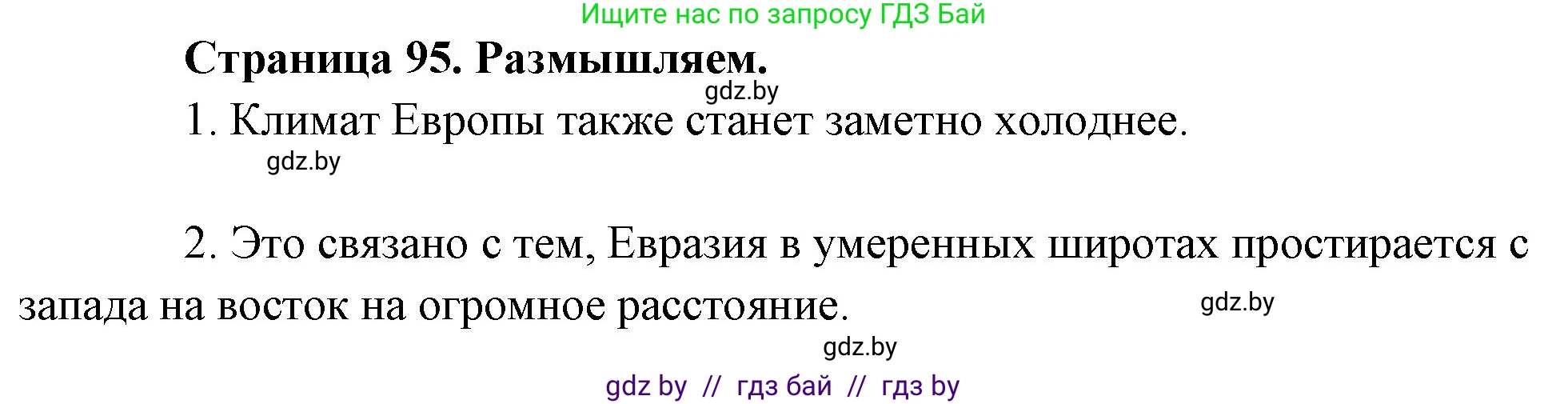 Ищите нас по запросу ГДЗ Бай

Страница 95. Размышляем.

gdz.by

1. Климат Европы также станет заметно холоднее.

gdz.by

2. Это связано с тем, Евразия в умеренных широтах простирается с запада на восток на огромное расстояние.

gdz.by

gdz.by

gdz by // гдз бай // гдз by